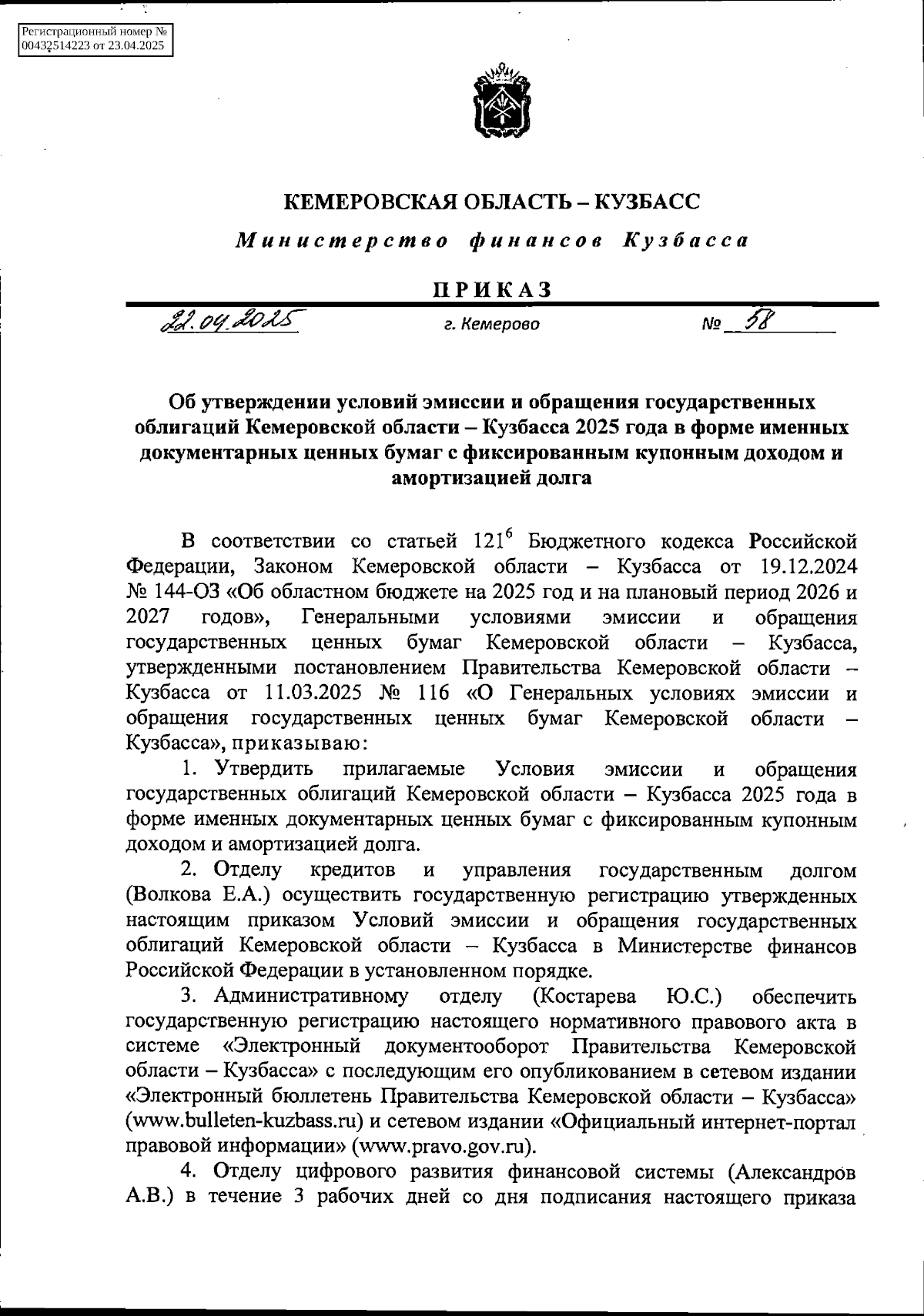 Регистрационный номер № 00432514223 от 23.04.2025

КЕМЕРОВСКАЯ ОБЛАСТЬ – КУЗБАСС

Министерство финансов Кузбасса

ПРИКАЗ

22.04.2025 г. Кемерово № 58

Об утверждении условий эмиссии и обращения государственных облигаций Кемеровской области – Кузбасса 2025 года в форме именных документарных ценных бумаг с фиксированным купонным доходом и амортизацией долга

В соответствии со статьей $121^6$ Бюджетного кодекса Российской Федерации, Законом Кемеровской области – Кузбасса от 19.12.2024 № 144-ОЗ «Об областном бюджете на 2025 год и на плановый период 2026 и 2027 годов», Генеральными условиями эмиссии и обращения государственных ценных бумаг Кемеровской области – Кузбасса, утвержденными постановлением Правительства Кемеровской области – Кузбасса от 11.03.2025 № 116 «О Генеральных условиях эмиссии и обращения государственных ценных бумаг Кемеровской области – Кузбасса», приказываю:

1. Утвердить прилагаемые Условия эмиссии и обращения государственных облигаций Кемеровской области – Кузбасса 2025 года в форме именных документарных ценных бумаг с фиксированным купонным доходом и амортизацией долга.

2. Отделу кредитов и управления государственным долгом (Волкова Е.А.) осуществить государственную регистрацию утвержденных настоящим приказом Условий эмиссии и обращения государственных облигаций Кемеровской области – Кузбасса в Министерстве финансов Российской Федерации в установленном порядке.

3. Административному отделу (Костарева Ю.С.) обеспечить государственную регистрацию настоящего нормативного правового акта в системе «Электронный документооборот Правительства Кемеровской области – Кузбасса» с последующим его опубликованием в сетевом издании «Электронный бюллетень Правительства Кемеровской области – Кузбасса» (www.bulleten-kuzbass.ru) и сетевом издании «Официальный интернет-портал правовой информации» (www.pravo.gov.ru).

4. Отделу цифрового развития финансовой системы (Александров А.В.) в течение 3 рабочих дней со дня подписания настоящего приказа